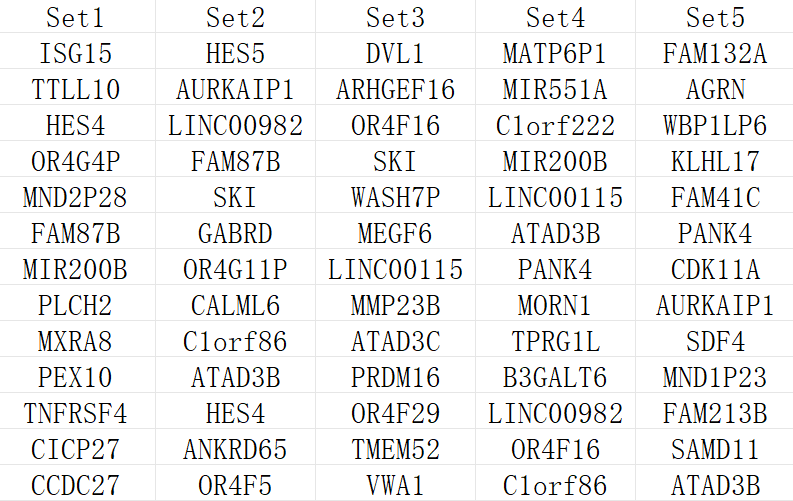 | Set1 | Set2 | Set3 | Set4 | Set5 |
|---|---|---|---|---|
| ISG15 | HES5 | DVL1 | MATP6P1 | FAM132A |
| TTLL10 | AURKAIP1 | ARHGEF16 | MIR551A | AGRN |
| HES4 | LINC00982 | OR4F16 | C1orf222 | WBP1LP6 |
| OR4G4P | FAM87B | SKI | MIR200B | KLHL17 |
| MND2P28 | SKI | WASH7P | LINC00115 | FAM41C |
| FAM87B | GABRD | MEGF6 | ATAD3B | PANK4 |
| MIR200B | OR4G11P | LINC00115 | PANK4 | CDK11A |
| PLCH2 | CALML6 | MMP23B | MORN1 | AURKAIP1 |
| MXRA8 | C1orf86 | ATAD3C | TPRG1L | SDF4 |
| PEX10 | ATAD3B | PRDM16 | B3GALT6 | MND1P23 |
| TNFRSF4 | HES4 | OR4F29 | LINC00982 | FAM213B |
| CICP27 | ANKRD65 | TMEM52 | OR4F16 | SAMD11 |
| CCDC27 | OR4F5 | VWA1 | C1orf86 | ATAD3B |